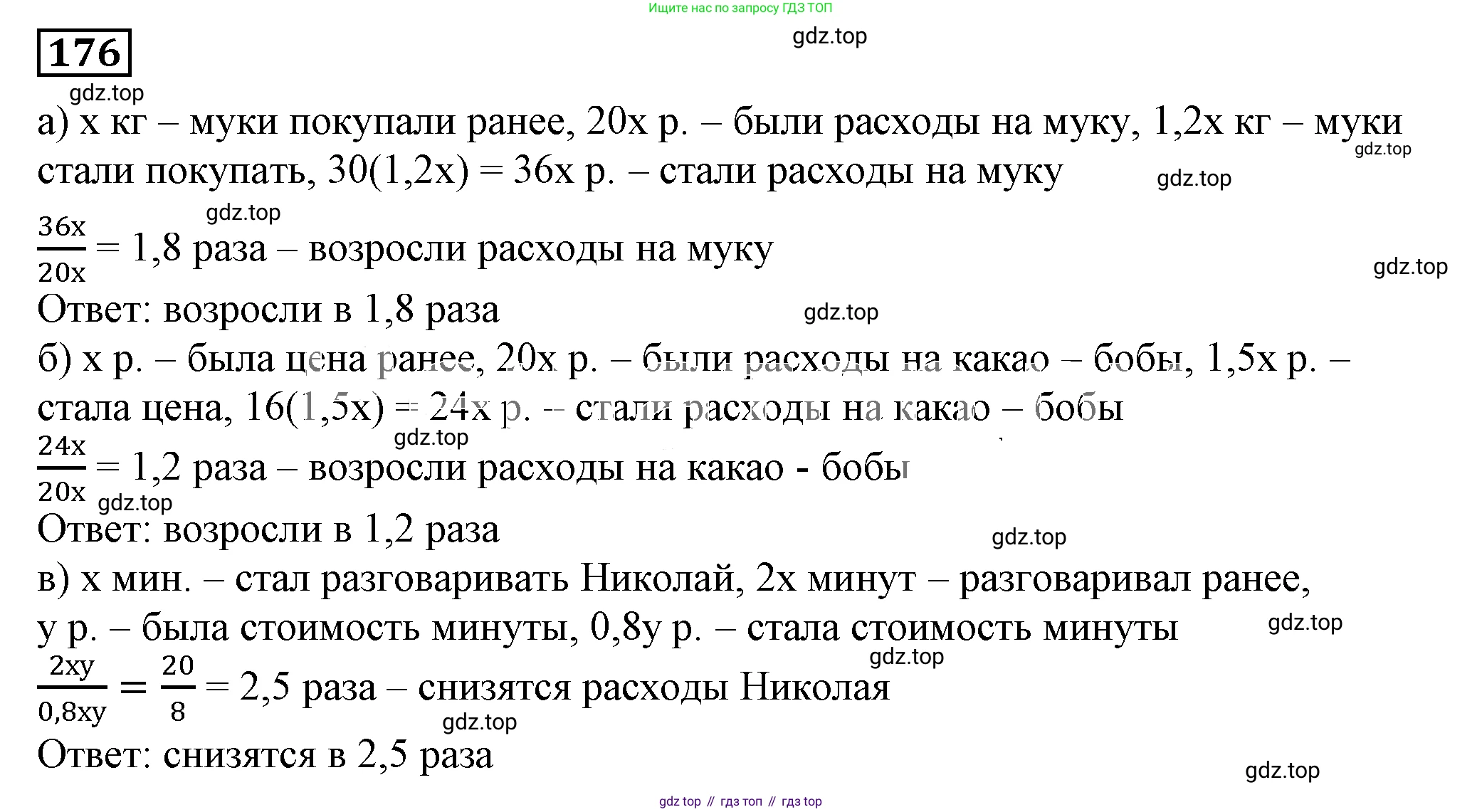 Ищите нас по запросу ГДЗ ТОП

gdz.top

176

gdz.top

а) x кг – муки покупали ранее, 20x р. – были расходы на муку, 1,2x кг – муки стали покупать, 30(1,2x) = 36x р. – стали расходы на муку

gdz.top

gdz.top

gdz.top

$\frac{36x}{20x}$ = 1,8 раза – возросли расходы на муку

gdz.top

Ответ: возросли в 1,8 раза

gdz.top

б) x р. – была цена ранее, 20x р. – были расходы на какао – бобы, 1,5x р. – стала цена, 16(1,5x) = 24x р. – стали расходы на какао – бобы

gdz.top

$\frac{24x}{20x}$ = 1,2 раза – возросли расходы на какао - бобы

gdz.top

Ответ: возросли в 1,2 раза

gdz.top

в) x мин. – стал разговаривать Николай, 2x минут – разговаривал ранее, y р. – была стоимость минуты, 0,8y р. – стала стоимость минуты

gdz.top

gdz.top

$\frac{2xy}{0,8xy} = \frac{20}{8}$ = 2,5 раза – снизятся расходы Николая

gdz.top

Ответ: снизятся в 2,5 раза

gdz.top

gdz top // гдз топ // гдз top